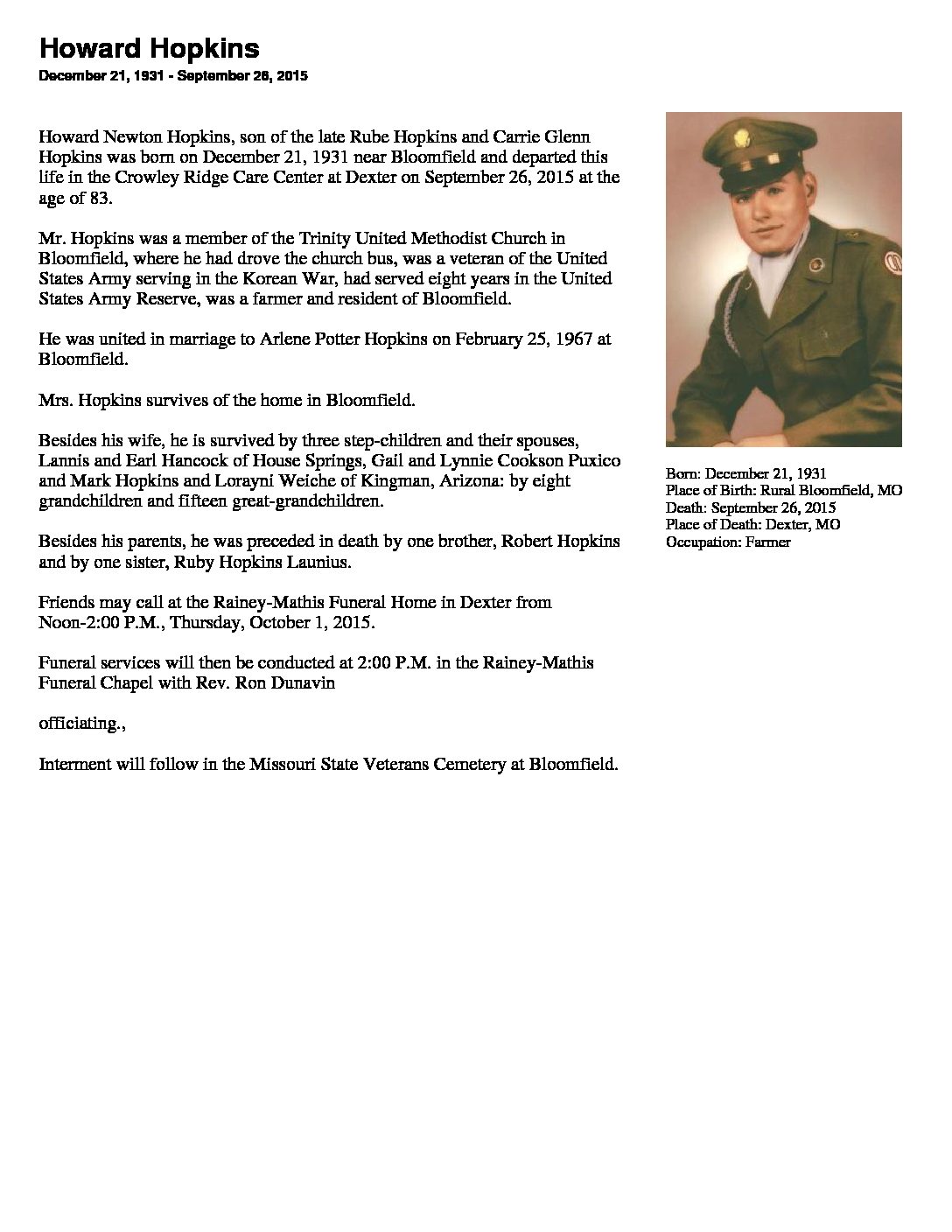 Howard Hopkins

December 21, 1931 - September 26, 2015

Howard Newton Hopkins, son of the late Rube Hopkins and Carrie Glenn Hopkins was born on December 21, 1931 near Bloomfield and departed this life in the Crowley Ridge Care Center at Dexter on September 26, 2015 at the age of 83.

Mr. Hopkins was a member of the Trinity United Methodist Church in Bloomfield, where he had drove the church bus, was a veteran of the United States Army serving in the Korean War, had served eight years in the United States Army Reserve, was a farmer and resident of Bloomfield.

He was united in marriage to Arlene Potter Hopkins on February 25, 1967 at Bloomfield.

Mrs. Hopkins survives of the home in Bloomfield.

Besides his wife, he is survived by three step-children and their spouses, Lannis and Earl Hancock of House Springs, Gail and Lynnie Cookson Puxico and Mark Hopkins and Lorayni Weiche of Kingman, Arizona: by eight grandchildren and fifteen great-grandchildren.

Besides his parents, he was preceded in death by one brother, Robert Hopkins and by one sister, Ruby Hopkins Launius.

Friends may call at the Rainey-Mathis Funeral Home in Dexter from Noon-2:00 P.M., Thursday, October 1, 2015.

Funeral services will then be conducted at 2:00 P.M. in the Rainey-Mathis Funeral Chapel with Rev. Ron Dunavin

officiating.,

Interment will follow in the Missouri State Veterans Cemetery at Bloomfield.

Born: December 21, 1931
Place of Birth: Rural Bloomfield, MO
Death: September 26, 2015
Place of Death: Dexter, MO
Occupation: Farmer